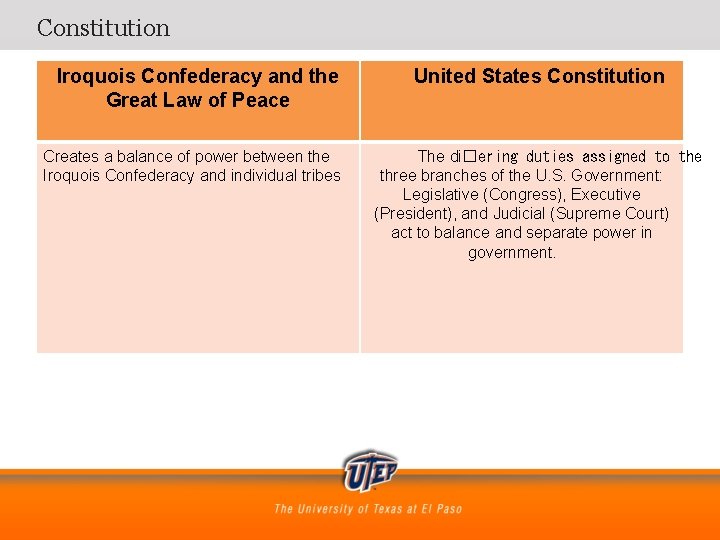 Constitution

| Iroquois Confederacy and the Great Law of Peace | United States Constitution |
|---|---|
| Creates a balance of power between the Iroquois Confederacy and individual tribes | The di□ering duties assigned to the three branches of the U.S. Government: Legislative (Congress), Executive (President), and Judicial (Supreme Court) act to balance and separate power in government. |

UTEP

The University of Texas at El Paso